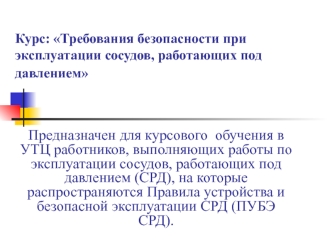 Курс: «Требования безопасности при эксплуатации сосудов, работающих под давлением»

Предназначен для курсового обучения в УТЦ работников, выполняющих работы по эксплуатации сосудов, работающих под давлением (СРД), на которые распространяются Правила устройства и безопасной эксплуатации СРД (ПУБЭ СРД).